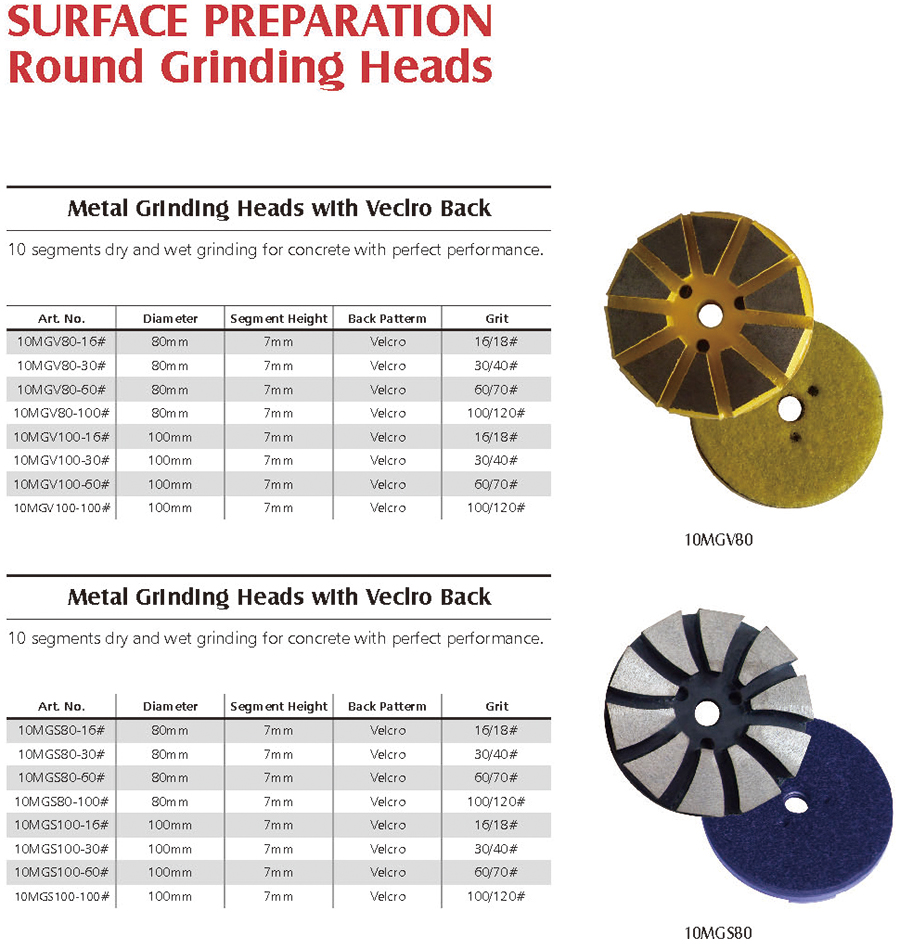 SURFACE PREPARATION
Round Grinding Heads

Metal Grinding Heads with Veclro Back

10 segments dry and wet grinding for concrete with perfect performance.

| Art. No. | Diameter | Segment Height | Back Pattern | Grit |
|---|---|---|---|---|
| 10MGV80-16# | 80mm | 7mm | Velcro | 16/18# |
| 10MGV80-30# | 80mm | 7mm | Velcro | 30/40# |
| 10MGV80-60# | 80mm | 7mm | Velcro | 60/70# |
| 10MGV80-100# | 80mm | 7mm | Velcro | 100/120# |
| 10MGV100-16# | 100mm | 7mm | Velcro | 16/18# |
| 10MGV100-30# | 100mm | 7mm | Velcro | 30/40# |
| 10MGV100-60# | 100mm | 7mm | Velcro | 60/70# |
| 10MGV100-100# | 100mm | 7mm | Velcro | 100/120# |

10MGV80

Metal Grinding Heads with Veclro Back

10 segments dry and wet grinding for concrete with perfect performance.

| Art. No. | Diameter | Segment Height | Back Pattern | Grit |
|---|---|---|---|---|
| 10MGS80-16# | 80mm | 7mm | Velcro | 16/18# |
| 10MGS80-30# | 80mm | 7mm | Velcro | 30/40# |
| 10MGS80-60# | 80mm | 7mm | Velcro | 60/70# |
| 10MGS80-100# | 80mm | 7mm | Velcro | 100/120# |
| 10MGS100-16# | 100mm | 7mm | Velcro | 16/18# |
| 10MGS100-30# | 100mm | 7mm | Velcro | 30/40# |
| 10MGS100-60# | 100mm | 7mm | Velcro | 60/70# |
| 10MGS100-100# | 100mm | 7mm | Velcro | 100/120# |

10MGS80